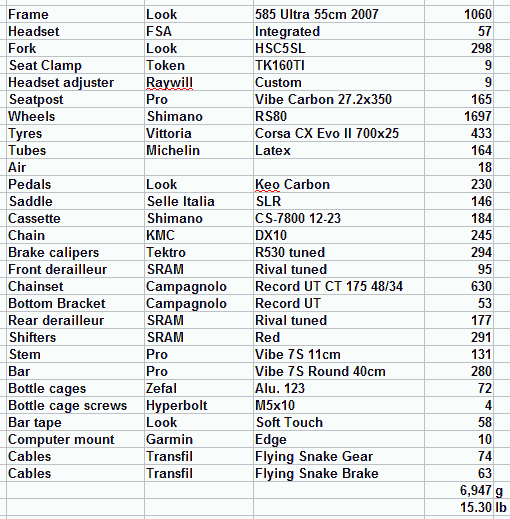 | | | | | |
|---|---|---|---|---|
| Frame | Look | 585 Ultra 55cm 2007 | 1060 | |
| Headset | FSA | Integrated | 57 | |
| Fork | Look | HSC5SL | 298 | |
| Seat Clamp | Token | TK160TI | 9 | |
| Headset adjuster | Raywill | Custom | 9 | |
| Seatpost | Pro | Vibe Carbon 27.2x350 | 165 | |
| Wheels | Shimano | RS80 | 1697 | |
| Tyres | Vittoria | Corsa CX Evo II 700x25 | 433 | |
| Tubes | Michelin | Latex | 164 | |
| Air | | | 18 | |
| Pedals | Look | Keo Carbon | 230 | |
| Saddle | Selle Italia | SLR | 146 | |
| Cassette | Shimano | CS-7800 12-23 | 184 | |
| Chain | KMC | DX10 | 245 | |
| Brake calipers | Tektro | R530 tuned | 294 | |
| Front derailleur | SRAM | Rival tuned | 95 | |
| Chainset | Campagnolo | Record UT CT 175 48/34 | 630 | |
| Bottom Bracket | Campagnolo | Record UT | 53 | |
| Rear derailleur | SRAM | Rival tuned | 177 | |
| Shifters | SRAM | Red | 291 | |
| Stem | Pro | Vibe 7S 11cm | 131 | |
| Bar | Pro | Vibe 7S Round 40cm | 280 | |
| Bottle cages | Zefal | Alu. 123 | 72 | |
| Bottle cage screws | Hyperbolt | M5x10 | 4 | |
| Bar tape | Look | Soft Touch | 58 | |
| Computer mount | Garmin | Edge | 10 | |
| Cables | Transfil | Flying Snake Gear | 74 | |
| Cables | Transfil | Flying Snake Brake | 63 | |
| | | | 6,947 | g |
| | | | 15.30 | lb |